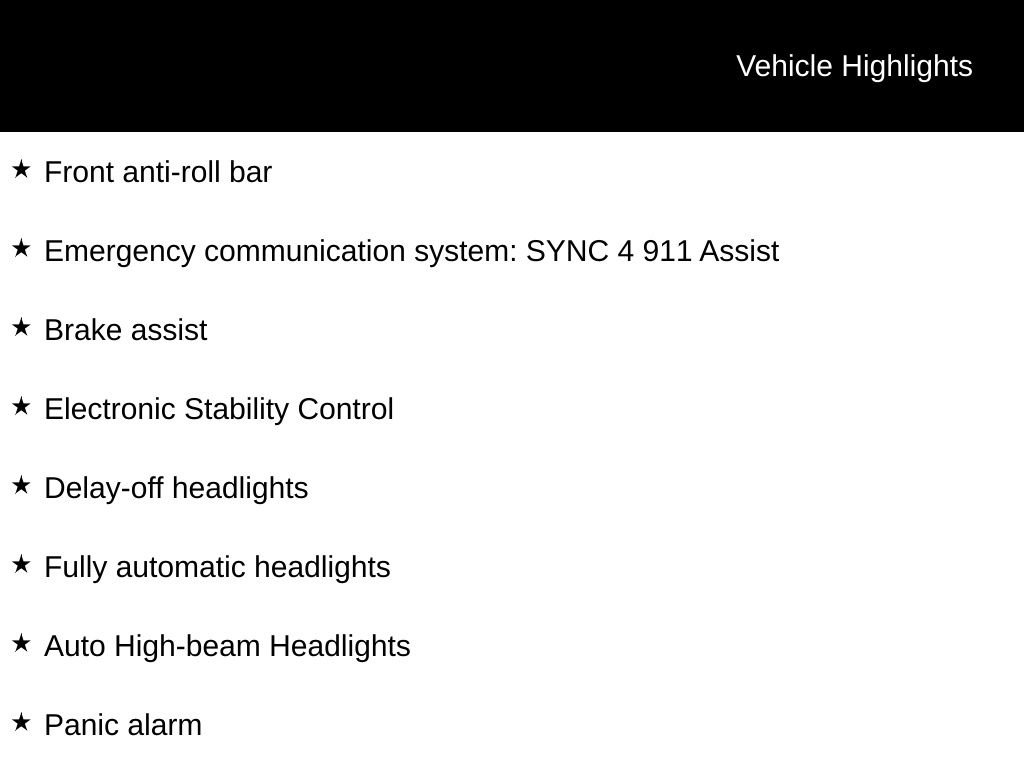 Vehicle Highlights

★ Front anti-roll bar

★ Emergency communication system: SYNC 4 911 Assist

★ Brake assist

★ Electronic Stability Control

★ Delay-off headlights

★ Fully automatic headlights

★ Auto High-beam Headlights

★ Panic alarm